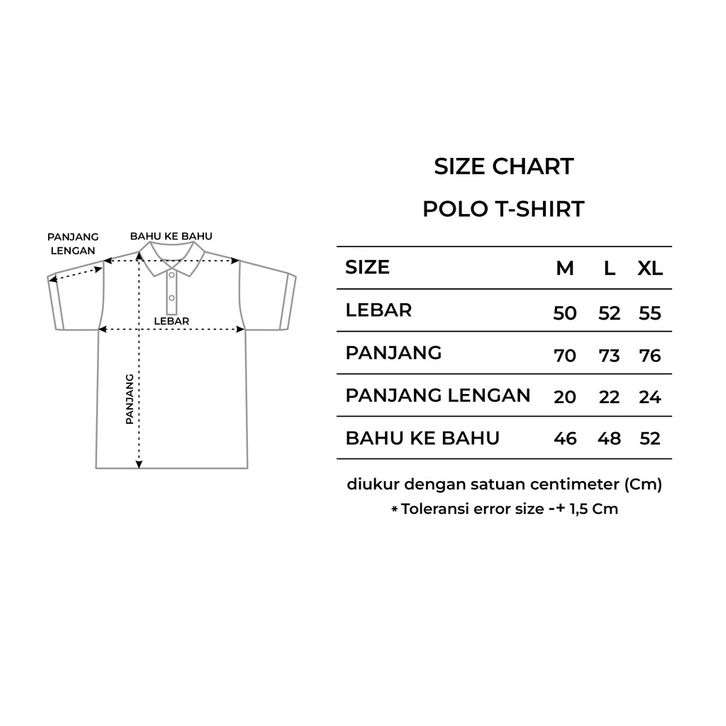 PANJANG LENGAN

BAHU KE BAHU

LEBAR

PANJANG

SIZE CHART

POLO T-SHIRT

| SIZE | M | L | XL |
|---|---|---|---|
| LEBAR | 50 | 52 | 55 |
| PANJANG | 70 | 73 | 76 |
| PANJANG LENGAN | 20 | 22 | 24 |
| BAHU KE BAHU | 46 | 48 | 52 |

diukur dengan satuan centimeter (Cm)

* Toleransi error size -+ 1,5 Cm